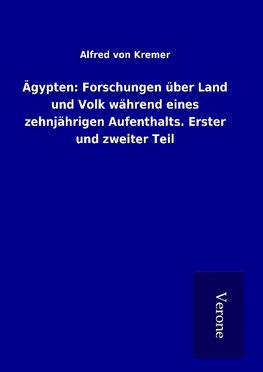 Alfred von Kremer

Ägypten: Forschungen über Land und Volk während eines zehnjährigen Aufenthalts. Erster und zweiter Teil

Verone